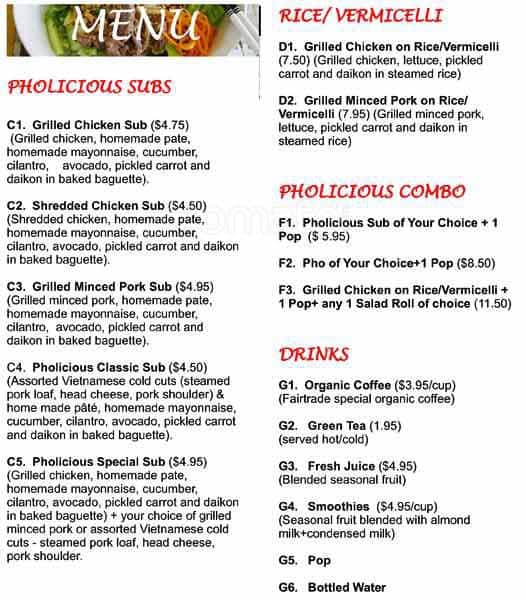 MENU

PHOLICIOUS SUBS

C1. Grilled Chicken Sub ($4.75) (Grilled chicken, homemade pate, homemade mayonnaise, cucumber, cilantro, avocado, pickled carrot and daikon in baked baguette).

C2. Shredded Chicken Sub ($4.50) (Shredded chicken, homemade pate, homemade mayonnaise, cucumber, cilantro, avocado, pickled carrot and daikon in baked baguette).

C3. Grilled Minced Pork Sub ($4.95) (Grilled minced pork, homemade pate, homemade mayonnaise, cucumber, cilantro, avocado, pickled carrot and daikon in baked baguette).

C4. Pholicious Classic Sub ($4.50) (Assorted Vietnamese cold cuts (steamed pork loaf, head cheese, pork shoulder) & home made pâté, homemade mayonnaise, cucumber, cilantro, avocado, pickled carrot and daikon in baked baguette).

C5. Pholicious Special Sub ($4.95) (Grilled chicken, homemade pate, homemade mayonnaise, cucumber, cilantro, avocado, pickled carrot and daikon in baked baguette) + your choice of grilled minced pork or assorted Vietnamese cold cuts - steamed pork loaf, head cheese, pork shoulder.

RICE/ VERMICELLI

D1. Grilled Chicken on Rice/Vermicelli (7.50) (Grilled chicken, lettuce, pickled carrot and daikon in steamed rice)

D2. Grilled Minced Pork on Rice/ Vermicelli (7.95) (Grilled minced pork, lettuce, pickled carrot and daikon in steamed rice)

PHOLICIOUS COMBO

F1. Pholicious Sub of Your Choice + 1 Pop ($ 5.95)

F2. Pho of Your Choice+1 Pop ($8.50)

F3. Grilled Chicken on Rice/Vermicelli + 1 Pop+ any 1 Salad Roll of choice (11.50)

DRINKS

G1. Organic Coffee ($3.95/cup) (Fairtrade special organic coffee)

G2. Green Tea (1.95) (served hot/cold)

G3. Fresh Juice ($4.95) (Blended seasonal fruit)

G4. Smoothies ($4.95/cup) (Seasonal fruit blended with almond milk+condensed milk)

G5. Pop

G6. Bottled Water